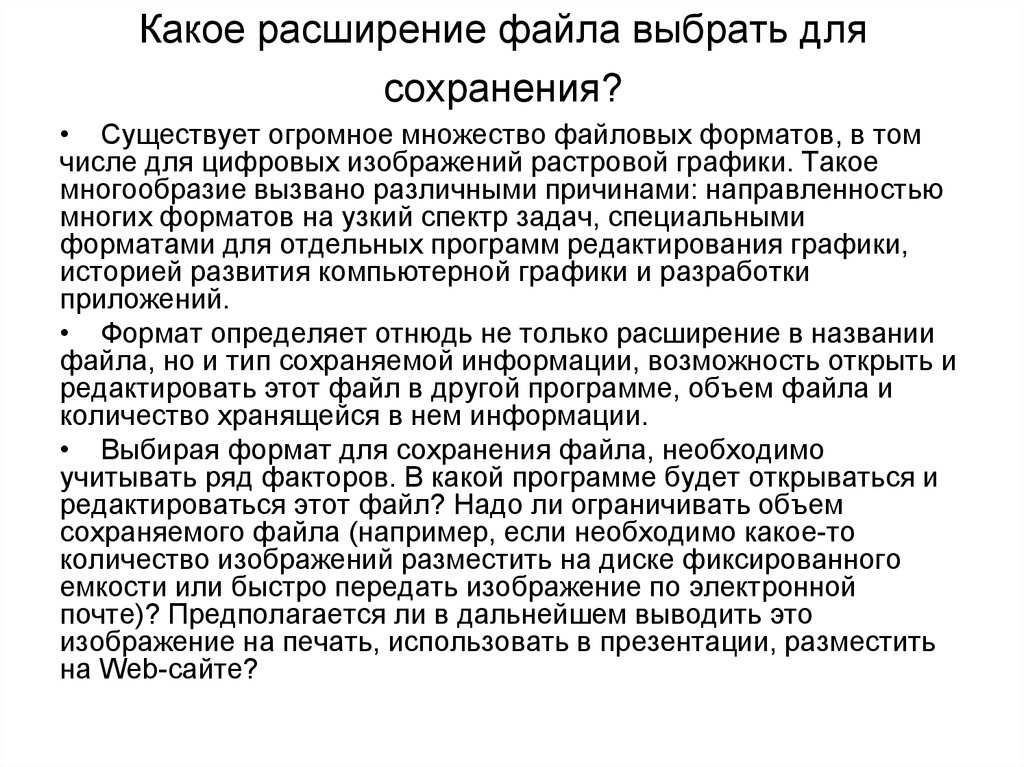 Какое расширение файла выбрать для сохранения?

• Существует огромное множество файловых форматов, в том числе для цифровых изображений растровой графики. Такое многообразие вызвано различными причинами: направленностью многих форматов на узкий спектр задач, специальными форматами для отдельных программ редактирования графики, историей развития компьютерной графики и разработки приложений.

• Формат определяет отнюдь не только расширение в названии файла, но и тип сохраняемой информации, возможность открыть и редактировать этот файл в другой программе, объем файла и количество хранящейся в нем информации.

• Выбирая формат для сохранения файла, необходимо учитывать ряд факторов. В какой программе будет открываться и редактироваться этот файл? Надо ли ограничивать объем сохраняемого файла (например, если необходимо какое-то количество изображений разместить на диске фиксированного емкости или быстро передать изображение по электронной почте)? Предполагается ли в дальнейшем выводить это изображение на печать, использовать в презентации, разместить на Web-сайте?